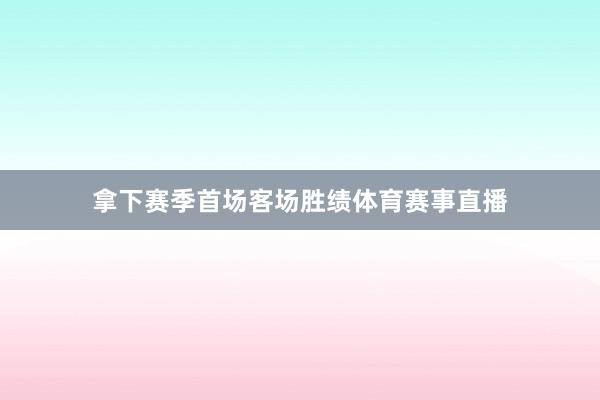 拿下赛季首场客场胜绩体育赛事直播